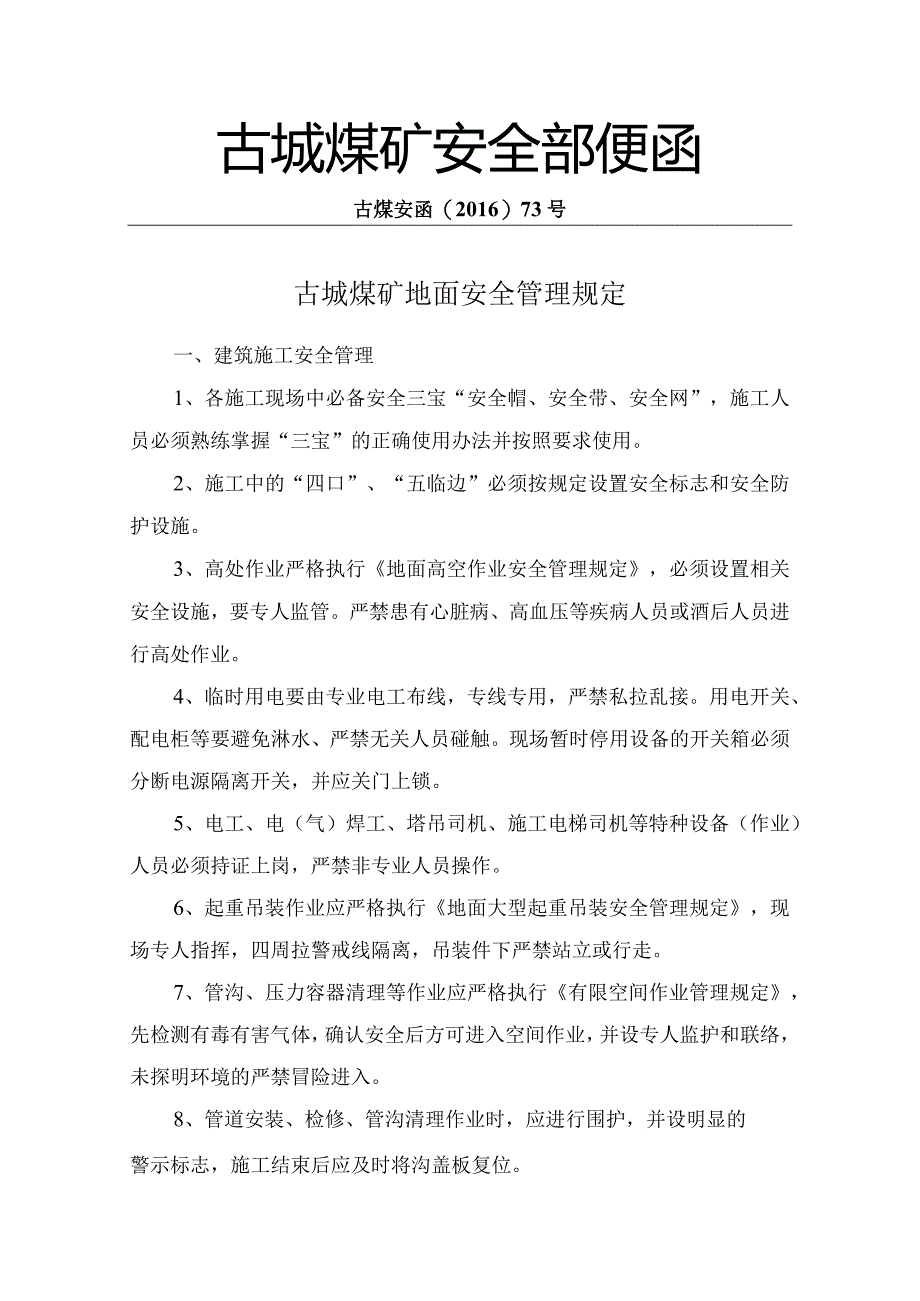 古城煤矿安全部便函

古煤安函（2016）73号

古城煤矿地面安全管理规定

一、建筑施工安全管理

1、各施工现场中必备安全三宝“安全帽、安全带、安全网”，施工人员必须熟练掌握“三宝”的正确使用办法并按照要求使用。

2、施工中的“四口”、“五临边”必须按规定设置安全标志和安全防护设施。

3、高处作业严格执行《地面高空作业安全管理规定》，必须设置相关安全设施，要专人监管。严禁患有心脏病、高血压等疾病人员或酒后人员进行高处作业。

4、临时用电要由专业电工布线，专线专用，严禁私拉乱接。用电开关、配电柜等要避免淋水、严禁无关人员碰触。现场暂时停用设备的开关箱必须分断电源隔离开关，并应关门上锁。

5、电工、电（气）焊工、塔吊司机、施工电梯司机等特种设备（作业）人员必须持证上岗，严禁非专业人员操作。

6、起重吊装作业应严格执行《地面大型起重吊装安全管理规定》，现场专人指挥，四周拉警戒线隔离，吊装件下严禁站立或行走。

7、管沟、压力容器清理等作业应严格执行《有限空间作业管理规定》，先检测有毒有害气体，确认安全后方可进入空间作业，并设专人监护和联络，未探明环境的严禁冒险进入。

8、管道安装、检修、管沟清理作业时，应进行围护，并设明显的警示标志，施工结束后应及时将沟盖板复位。